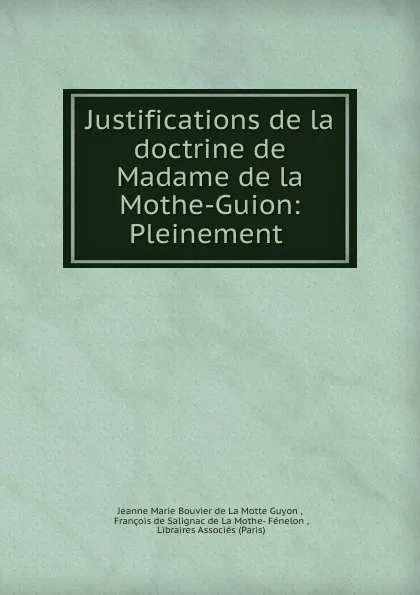 Justifications de la doctrine de Madame de la Mothe-Guion: Pleinement

Jeanne Marie Bouvier de La Motte Guyon ,
François de Salignac de La Mothe- Fénelon ,
Libraires Associés (Paris)